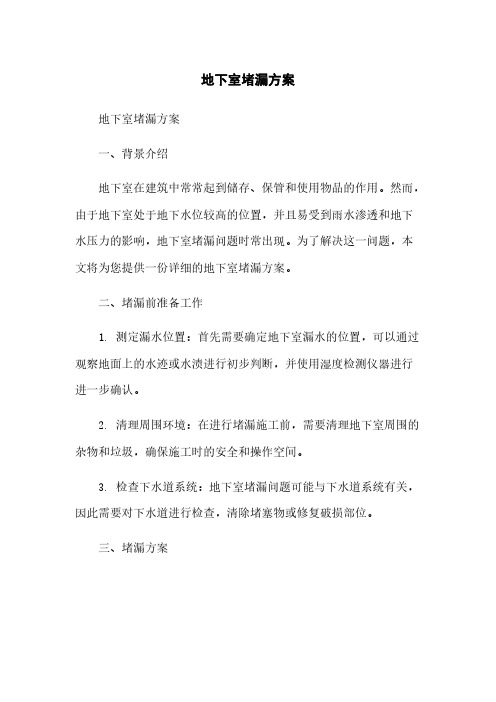 地下室堵漏方案

地下室堵漏方案

一、背景介绍

地下室在建筑中常常起到储存、保管和使用物品的作用。然而，由于地下室处于地下水位较高的位置，并且易受到雨水渗透和地下水压力的影响，地下室堵漏问题时常出现。为了解决这一问题，本文将为您提供一份详细的地下室堵漏方案。

二、堵漏前准备工作

1. 测定漏水位置：首先需要确定地下室漏水的位置，可以通过观察地面上的水迹或水渍进行初步判断，并使用湿度检测仪器进行进一步确认。

2. 清理周围环境：在进行堵漏施工前，需要清理地下室周围的杂物和垃圾，确保施工时的安全和操作空间。

3. 检查下水道系统：地下室堵漏问题可能与下水道系统有关，因此需要对下水道进行检查，清除堵塞物或修复破损部位。

三、堵漏方案